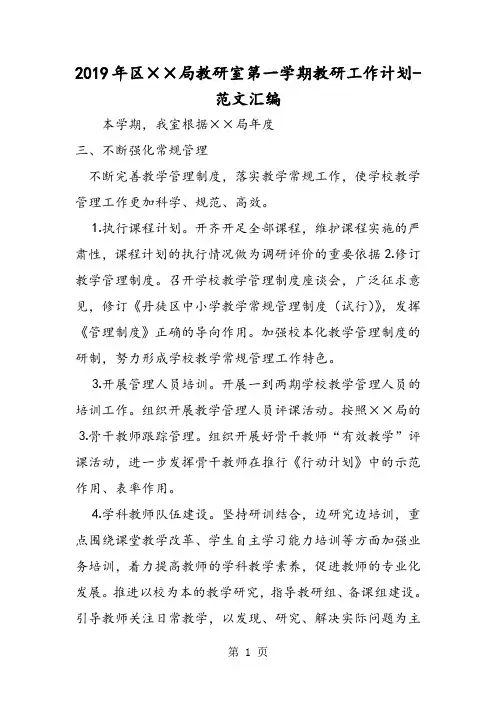 2019年区××局教研室第一学期教研工作计划-范文汇编

本学期，我室根据××局年度

三、不断强化常规管理

不断完善教学管理制度，落实教学常规工作，使学校教学管理工作更加科学、规范、高效。

1.执行课程计划。开齐开足全部课程，维护课程实施的严肃性，课程计划的执行情况做为调研评价的重要依据 2.修订教学管理制度。召开学校教学管理制度座谈会，广泛征求意见，修订《丹徒区中小学教学常规管理制度（试行）》，发挥《管理制度》正确的导向作用。加强校本化教学管理制度的研制，努力形成学校教学常规管理工作特色。

3.开展管理人员培训。开展一到两期学校教学管理人员的培训工作。组织开展教学管理人员评课活动。按照××局的 3.骨干教师跟踪管理。组织开展好骨干教师“有效教学”评课活动，进一步发挥骨干教师在推行《行动计划》中的示范作用、表率作用。

4.学科教师队伍建设。坚持研训结合，边研究边培训，重点围绕课堂教学改革、学生自主学习能力培训等方面加强业务培训，着力提高教师的学科教学素养，促进教师的专业化发展。推进以校为本的教学研究，指导教研组、备课组建设。引导教师关注日常教学，以发现、研究、解决实际问题为主

第 1 页